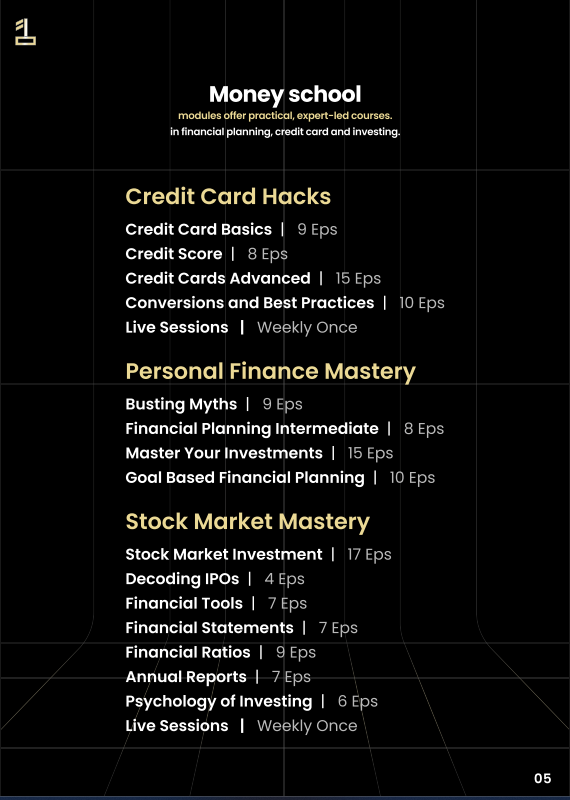 Money school
modules offer practical, expert-led courses.
in financial planning, credit card and investing.

Credit Card Hacks
Credit Card Basics | 9 Eps
Credit Score | 8 Eps
Credit Cards Advanced | 15 Eps
Conversions and Best Practices | 10 Eps
Live Sessions | Weekly Once

Personal Finance Mastery
Busting Myths | 9 Eps
Financial Planning Intermediate | 8 Eps
Master Your Investments | 15 Eps
Goal Based Financial Planning | 10 Eps

Stock Market Mastery
Stock Market Investment | 17 Eps
Decoding IPOs | 4 Eps
Financial Tools | 7 Eps
Financial Statements | 7 Eps
Financial Ratios | 9 Eps
Annual Reports | 7 Eps
Psychology of Investing | 6 Eps
Live Sessions | Weekly Once

05